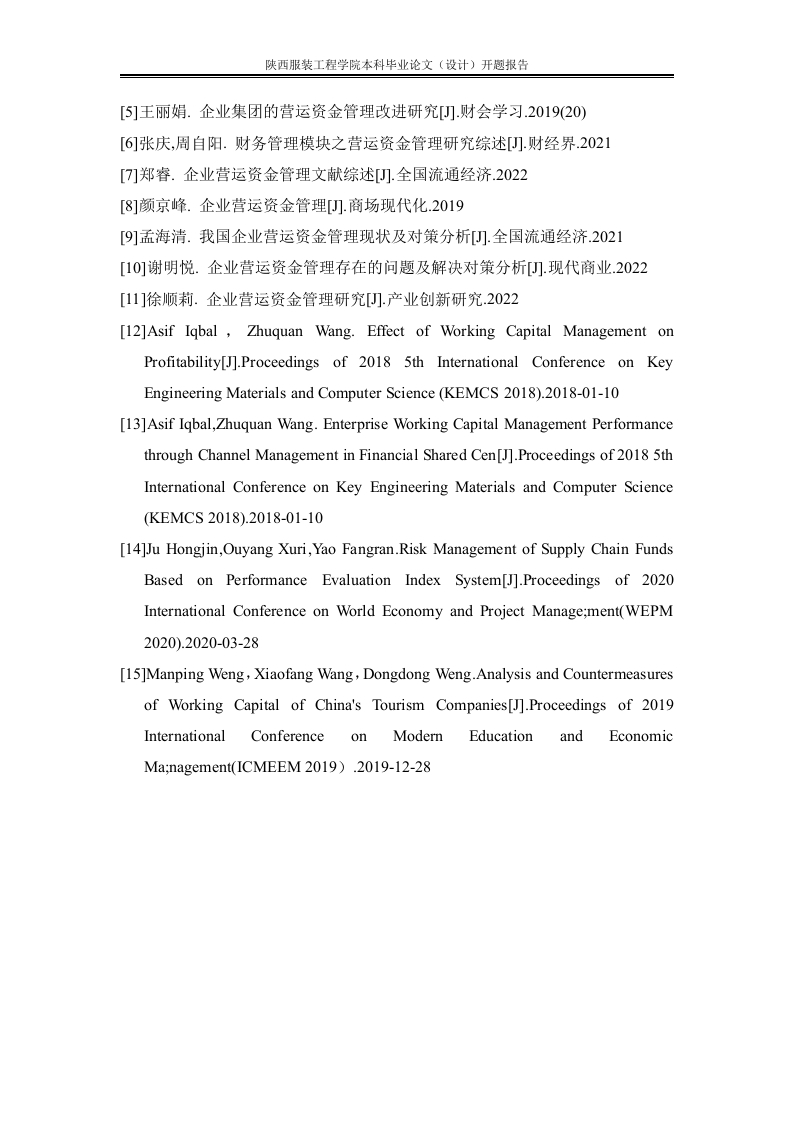 陕西服装工程学院本科毕业论文（设计）开题报告

[5]王丽娟. 企业集团的营运资金管理改进研究[J].财会学习.2019(20)

[6]张庆,周自阳. 财务管理模块之营运资金管理研究综述[J].财经界.2021

[7]郑睿. 企业营运资金管理文献综述[J].全国流通经济.2022

[8]颜京峰. 企业营运资金管理[J].商场现代化.2019

[9]孟海清. 我国企业营运资金管理现状及对策分析[J].全国流通经济.2021

[10]谢明悦. 企业营运资金管理存在的问题及解决对策分析[J].现代商业.2022

[11]徐顺莉. 企业营运资金管理研究[J].产业创新研究.2022

[12]Asif Iqbal， Zhuquan Wang. Effect of Working Capital Management on Profitability[J].Proceedings of 2018 5th International Conference on Key Engineering Materials and Computer Science (KEMCS 2018).2018-01-10

[13]Asif Iqbal,Zhuquan Wang. Enterprise Working Capital Management Performance through Channel Management in Financial Shared Cen[J].Proceedings of 2018 5th International Conference on Key Engineering Materials and Computer Science (KEMCS 2018).2018-01-10

[14]Ju Hongjin,Ouyang Xuri,Yao Fangran.Risk Management of Supply Chain Funds Based on Performance Evaluation Index System[J].Proceedings of 2020 International Conference on World Economy and Project Manage;ment(WEPM 2020).2020-03-28

[15]Manping Weng，Xiaofang Wang，Dongdong Weng.Analysis and Countermeasures of Working Capital of China's Tourism Companies[J].Proceedings of 2019 International Conference on Modern Education and Economic Ma;nagement(ICMEEM 2019）.2019-12-28